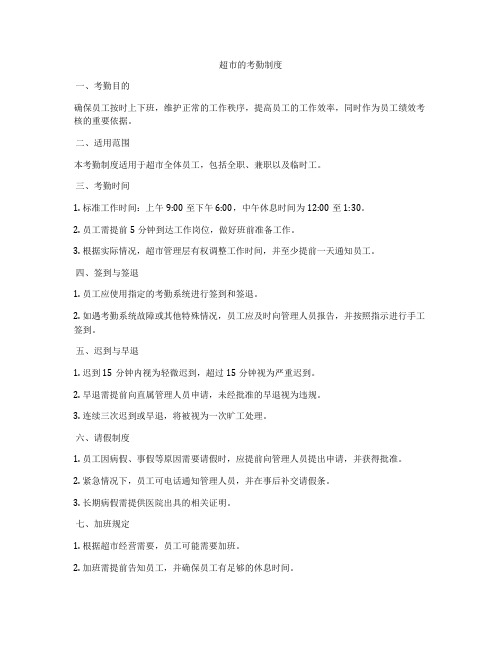 超市的考勤制度

一、考勤目的

确保员工按时上下班，维护正常的工作秩序，提高员工的工作效率，同时作为员工绩效考核的重要依据。

二、适用范围

本考勤制度适用于超市全体员工，包括全职、兼职以及临时工。

三、考勤时间

1. 标准工作时间：上午 9:00 至下午 6:00，中午休息时间为 12:00 至 1:30。

2. 员工需提前 5 分钟到达工作岗位，做好班前准备工作。

3. 根据实际情况，超市管理层有权调整工作时间，并至少提前一天通知员工。

四、签到与签退

1. 员工应使用指定的考勤系统进行签到和签退。

2. 如遇考勤系统故障或其他特殊情况，员工应及时向管理人员报告，并按照指示进行手工签到。

五、迟到与早退

1. 迟到 15 分钟内视为轻微迟到，超过 15 分钟视为严重迟到。

2. 早退需提前向直属管理人员申请，未经批准的早退视为违规。

3. 连续三次迟到或早退，将被视为一次旷工处理。

六、请假制度

1. 员工因病假、事假等原因需要请假时，应提前向管理人员提出申请，并获得批准。

2. 紧急情况下，员工可电话通知管理人员，并在事后补交请假条。

3. 长期病假需提供医院出具的相关证明。

七、加班规定

1. 根据超市经营需要，员工可能需要加班。

2. 加班需提前告知员工，并确保员工有足够的休息时间。